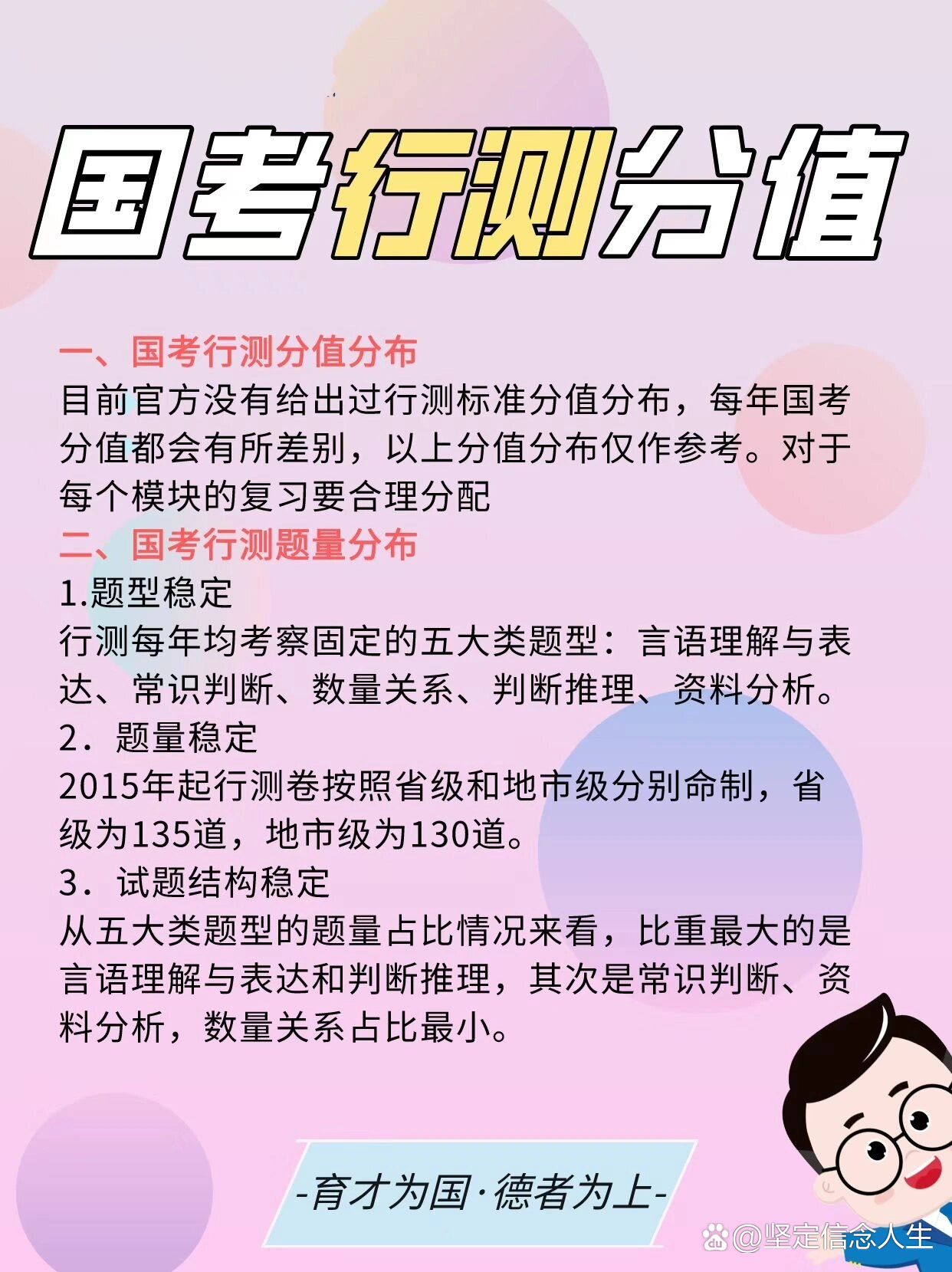 国考行测分值

一、国考行测分值分布
目前官方没有给出过行测标准分值分布，每年国考分值都会有所差别，以上分值分布仅作参考。对于每个模块的复习要合理分配

二、国考行测题量分布
1.题型稳定
行测每年均考察固定的五大类题型：言语理解与表达、常识判断、数量关系、判断推理、资料分析。
2．题量稳定
2015年起行测卷按照省级和地市级分别命制，省级为135道，地市级为130道。
3．试题结构稳定
从五大类题型的题量占比情况来看，比重最大的是言语理解与表达和判断推理，其次是常识判断、资料分析，数量关系占比最小。

-育才为国·德者为上-

@坚定信念人生